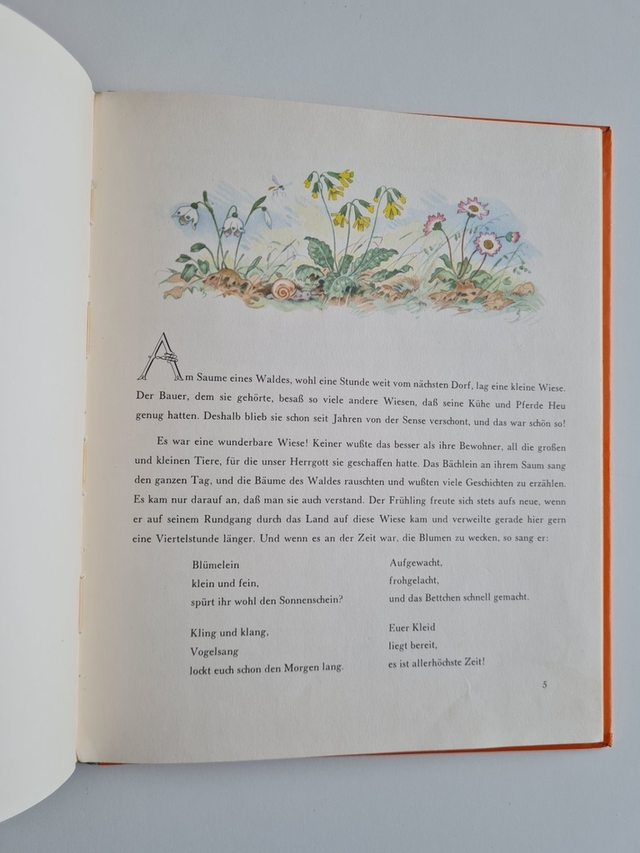 Am Saume eines Waldes, wohl eine Stunde weit vom nächsten Dorf, lag eine kleine Wiese. Der Bauer, dem sie gehörte, besaß so viele andere Wiesen, daß seine Kühe und Pferde Heu genug hatten. Deshalb blieb sie schon seit Jahren von der Sense verschont, und das war schön so!

Es war eine wunderbare Wiese! Keiner wußte das besser als ihre Bewohner, all die großen und kleinen Tiere, für die unser Herrgott sie geschaffen hatte. Das Bächlein an ihrem Saum sang den ganzen Tag, und die Bäume des Waldes rauschten und wußten viele Geschichten zu erzählen. Es kam nur darauf an, daß man sie auch verstand. Der Frühling freute sich stets aufs neue, wenn er auf seinem Rundgang durch das Land auf diese Wiese kam und verweilte gerade hier gern eine Viertelstunde länger. Und wenn es an der Zeit war, die Blumen zu wecken, so sang er:

Blümelein
klein und fein,
spürt ihr wohl den Sonnenschein?

Kling und klang,
Vogelsang
lockt euch schon den Morgen lang.

Aufgewacht,
frohgelacht,
und das Bettchen schnell gemacht.

Euer Kleid
liegt bereit,
es ist allerhöchste Zeit!

5